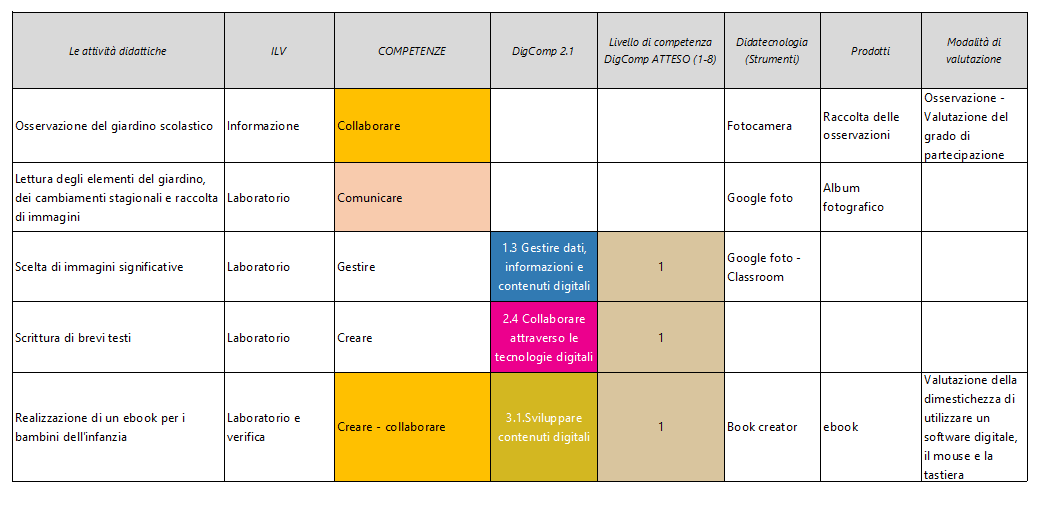 | Le attività didattiche | ILV | COMPETENZE | DigComp 2.1 | Livello di competenza DigComp ATTESO (1-8) | Didatecnologia (Strumenti) | Prodotti | Modalità di valutazione |
|---|---|---|---|---|---|---|---|
| Osservazione del giardino scolastico | Informazione | Collaborare | | | Fotocamera | Raccolta delle osservazioni | Osservazione - Valutazione del grado di partecipazione |
| Lettura degli elementi del giardino, dei cambiamenti stagionali e raccolta di immagini | Laboratorio | Comunicare | | | Google foto | Album fotografico | |
| Scelta di immagini significative | Laboratorio | Gestire | 1.3 Gestire dati, informazioni e contenuti digitali | 1 | Google foto - Classroom | | |
| Scrittura di brevi testi | Laboratorio | Creare | 2.4 Collaborare attraverso le tecnologie digitali | 1 | | | |
| Realizzazione di un ebook per i bambini dell'infanzia | Laboratorio e verifica | Creare - collaborare | 3.1.Sviluppare contenuti digitali | 1 | Book creator | ebook | Valutazione della dimestichezza di utilizzare un software digitale, il mouse e la tastiera |